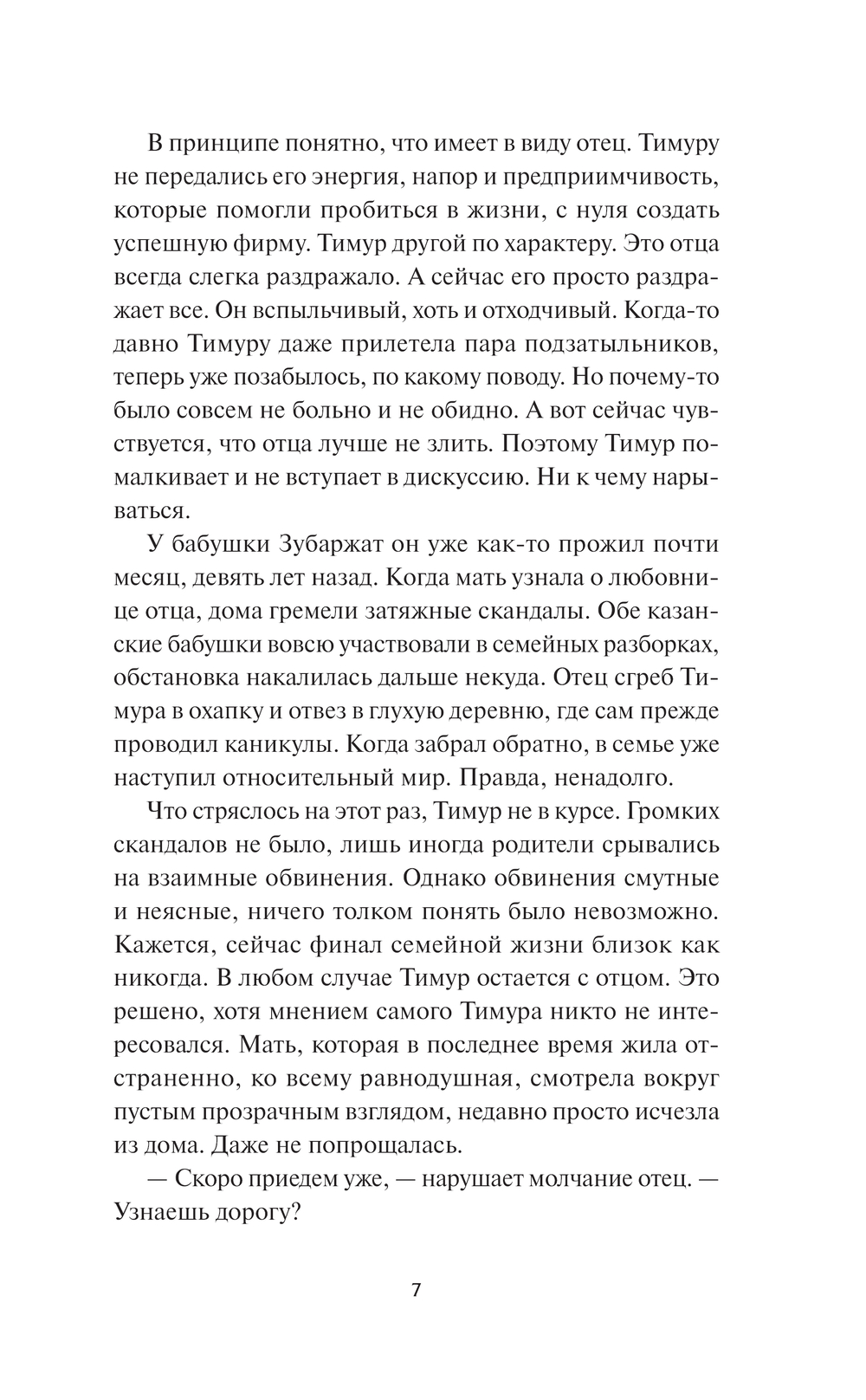 В принципе понятно, что имеет в виду отец. Тимуру не передались его энергия, напор и предприимчивость, которые помогли пробиться в жизни, с нуля создать успешную фирму. Тимур другой по характеру. Это отца всегда слегка раздражало. А сейчас его просто раздражает все. Он вспыльчивый, хоть и отходчивый. Когда-то давно Тимуру даже прилетела пара подзатыльников, теперь уже позабылось, по какому поводу. Но почему-то было совсем не больно и не обидно. А вот сейчас чувствуется, что отца лучше не злить. Поэтому Тимур помалкивает и не вступает в дискуссию. Ни к чему нарываться.

У бабушки Зубаржат он уже как-то прожил почти месяц, девять лет назад. Когда мать узнала о любовнице отца, дома гремели затяжные скандалы. Обе казанские бабушки вовсю участвовали в семейных разборках, обстановка накалилась дальше некуда. Отец сгреб Тимура в охапку и отвез в глухую деревню, где сам прежде проводил каникулы. Когда забрал обратно, в семье уже наступил относительный мир. Правда, ненадолго.

Что стряслось на этот раз, Тимур не в курсе. Громких скандалов не было, лишь иногда родители срывались на взаимные обвинения. Однако обвинения смутные и неясные, ничего толком понять было невозможно. Кажется, сейчас финал семейной жизни близок как никогда. В любом случае Тимур остается с отцом. Это решено, хотя мнением самого Тимура никто не интересовался. Мать, которая в последнее время жила отстраненно, ко всему равнодушная, смотрела вокруг пустым прозрачным взглядом, недавно просто исчезла из дома. Даже не попрощалась.

— Скоро приедем уже, — нарушает молчание отец. — Узнаешь дорогу?

7